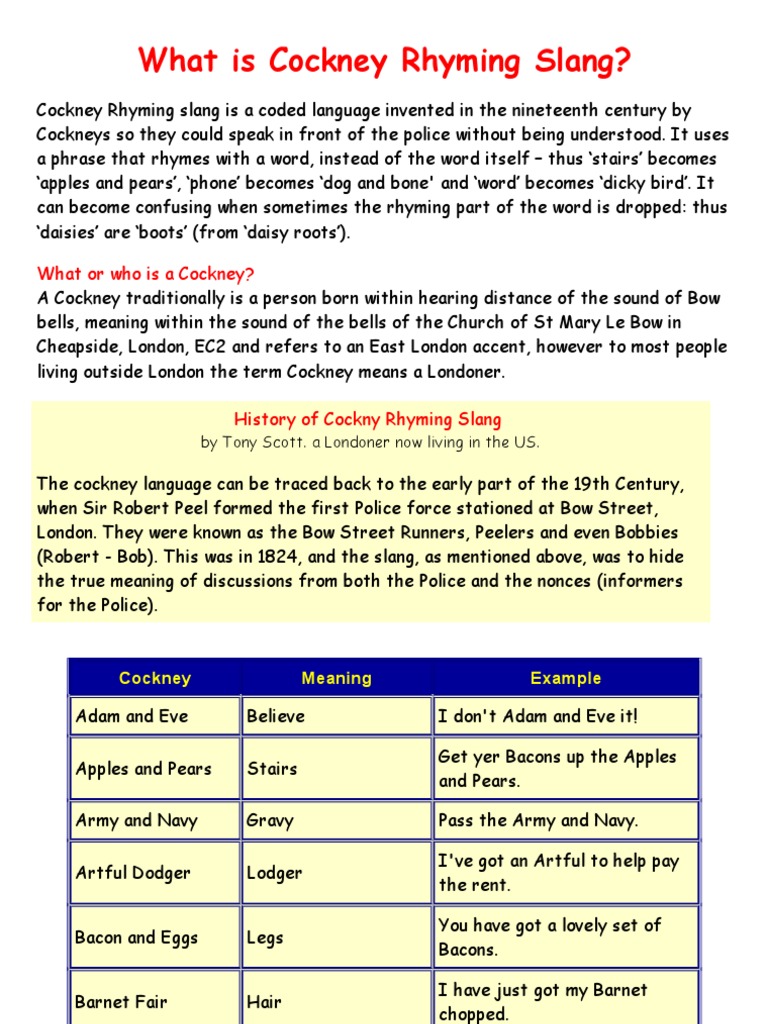 What is Cockney Rhyming Slang?

Cockney Rhyming slang is a coded language invented in the nineteenth century by Cockneys so they could speak in front of the police without being understood. It uses a phrase that rhymes with a word, instead of the word itself – thus 'stairs' becomes 'apples and pears', 'phone' becomes 'dog and bone' and 'word' becomes 'dicky bird'. It can become confusing when sometimes the rhyming part of the word is dropped: thus 'daisies' are 'boots' (from 'daisy roots').

What or who is a Cockney?
A Cockney traditionally is a person born within hearing distance of the sound of Bow bells, meaning within the sound of the bells of the Church of St Mary Le Bow in Cheapside, London, EC2 and refers to an East London accent, however to most people living outside London the term Cockney means a Londoner.

History of Cockny Rhyming Slang
by Tony Scott. a Londoner now living in the US.

The cockney language can be traced back to the early part of the 19th Century, when Sir Robert Peel formed the first Police force stationed at Bow Street, London. They were known as the Bow Street Runners, Peelers and even Bobbies (Robert - Bob). This was in 1824, and the slang, as mentioned above, was to hide the true meaning of discussions from both the Police and the nonces (informers for the Police).

| Cockney | Meaning | Example |
|---|---|---|
| Adam and Eve | Believe | I don't Adam and Eve it! |
| Apples and Pears | Stairs | Get yer Bacons up the Apples and Pears. |
| Army and Navy | Gravy | Pass the Army and Navy. |
| Artful Dodger | Lodger | I've got an Artful to help pay the rent. |
| Bacon and Eggs | Legs | You have got a lovely set of Bacons. |
| Barnet Fair | Hair | I have just got my Barnet chopped. |